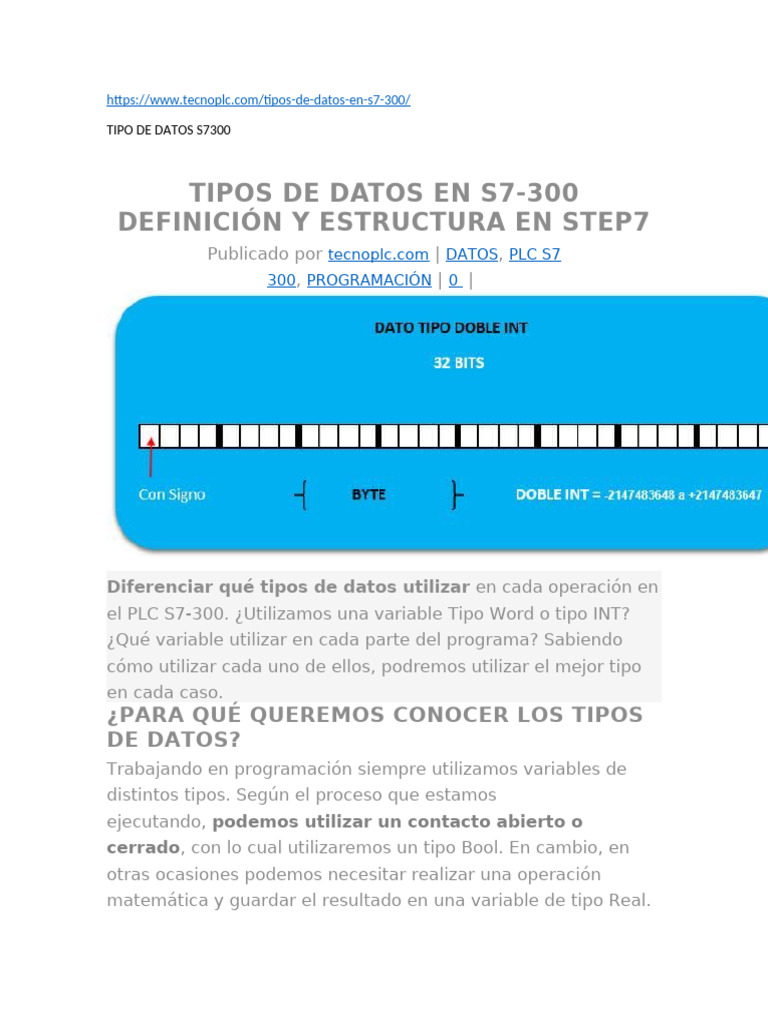 https://www.tecnoplc.com/tipos-de-datos-en-s7-300/

TIPO DE DATOS S7300

TIPOS DE DATOS EN S7-300 DEFINICIÓN Y ESTRUCTURA EN STEP7

Publicado por tecnoplc.com | DATOS, PLC S7 300, PROGRAMACIÓN | 0 |

DATO TIPO DOBLE INT

32 BITS

Con Signo

BYTE

DOBLE INT = -2147483648 a +2147483647

Diferenciar qué tipos de datos utilizar en cada operación en el PLC S7-300. ¿Utilizamos una variable Tipo Word o tipo INT? ¿Qué variable utilizar en cada parte del programa? Sabiendo cómo utilizar cada uno de ellos, podremos utilizar el mejor tipo en cada caso.

¿PARA QUÉ QUEREMOS CONOCER LOS TIPOS DE DATOS?

Trabajando en programación siempre utilizamos variables de distintos tipos. Según el proceso que estamos ejecutando, podemos utilizar un contacto abierto o cerrado, con lo cual utilizaremos un tipo Bool. En cambio, en otras ocasiones podemos necesitar realizar una operación matemática y guardar el resultado en una variable de tipo Real.